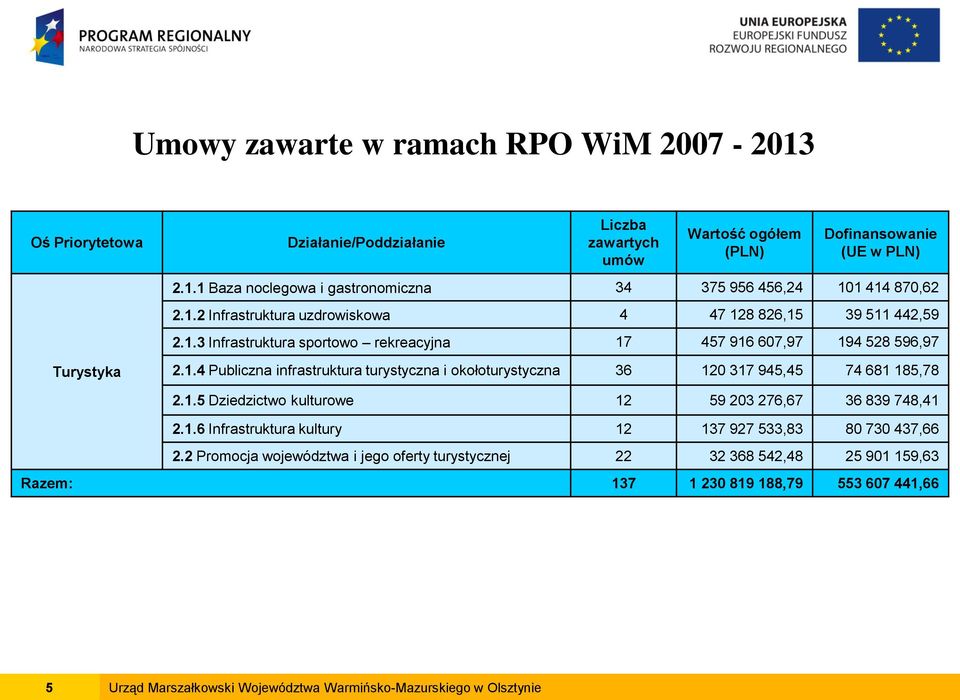 PROGRAM REGIONALNY
NARODOWA STRATEGIA SPÓJNOŚCI

UNIA EUROPEJSKA
EUROPEJSKI FUNDUSZ
ROZWOJU REGIONALNEGO

Umowy zawarte w ramach RPO WiM 2007 - 2013

| Oś Priorytetowa | Działanie/Poddziałanie | Liczba zawartych umów | Wartość ogółem (PLN) | Dofinansowanie (UE w PLN) |
|---|---|---|---|---|
| Turystyka | 2.1.1 Baza noclegowa i gastronomiczna | 34 | 375 956 456,24 | 101 414 870,62 |
| | 2.1.2 Infrastruktura uzdrowiskowa | 4 | 47 128 826,15 | 39 511 442,59 |
| | 2.1.3 Infrastruktura sportowo – rekreacyjna | 17 | 457 916 607,97 | 194 528 596,97 |
| | 2.1.4 Publiczna infrastruktura turystyczna i okołoturystyczna | 36 | 120 317 945,45 | 74 681 185,78 |
| | 2.1.5 Dziedzictwo kulturowe | 12 | 59 203 276,67 | 36 839 748,41 |
| | 2.1.6 Infrastruktura kultury | 12 | 137 927 533,83 | 80 730 437,66 |
| | 2.2 Promocja województwa i jego oferty turystycznej | 22 | 32 368 542,48 | 25 901 159,63 |
| Razem: | | 137 | 1 230 819 188,79 | 553 607 441,66 |

5 Urząd Marszałkowski Województwa Warmińsko-Mazurskiego w Olsztynie